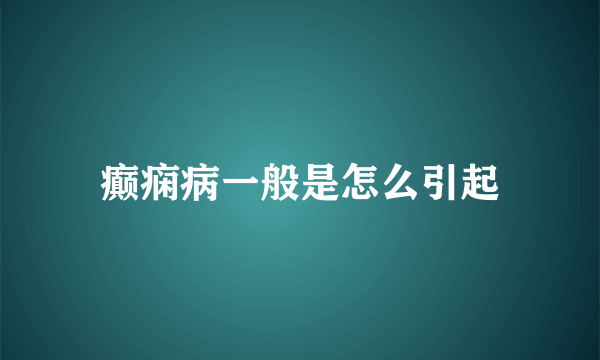 癫痫病一般是怎么引起